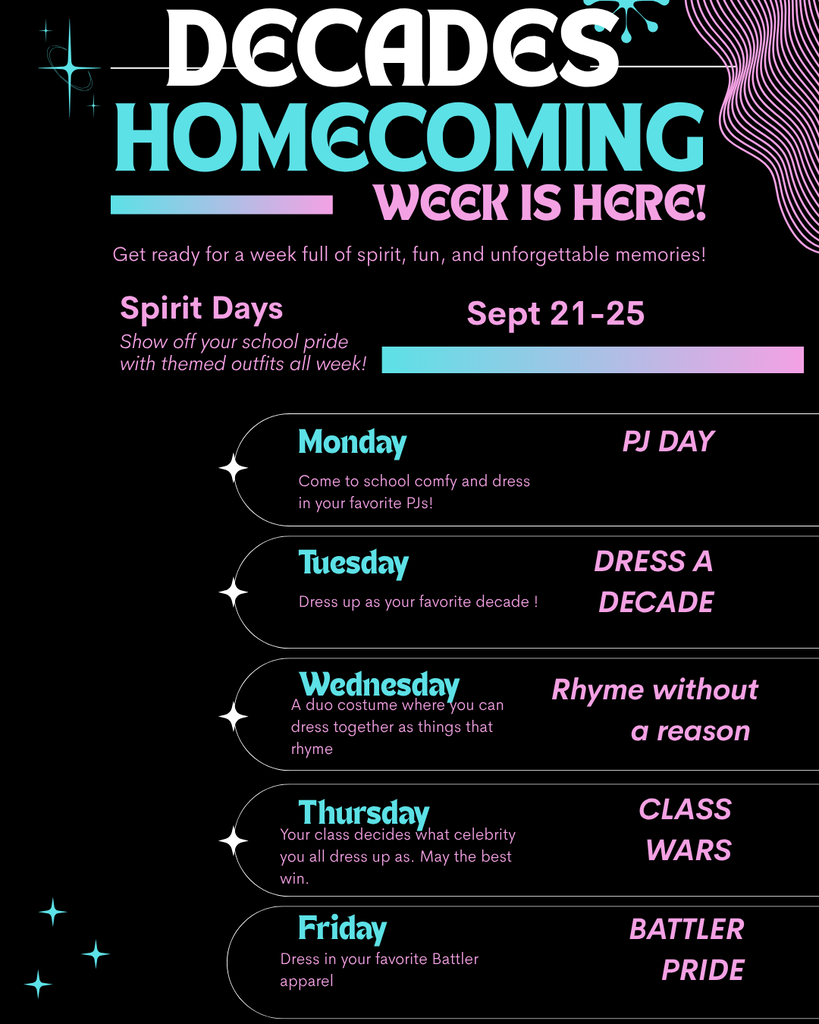 DECADES
HOMECOMING
WEEK IS HERE!

Get ready for a week full of spirit, fun, and unforgettable memories!

Spirit Days
Show off your school pride with themed outfits all week!

Sept 21-25

Monday
Come to school comfy and dress in your favorite PJs!
PJ DAY

Tuesday
Dress up as your favorite decade !
DRESS A DECADE

Wednesday
A duo costume where you can dress together as things that rhyme
Rhyme without a reason

Thursday
Your class decides what celebrity you all dress up as. May the best win.
CLASS WARS

Friday
Dress in your favorite Battler apparel
BATTLER PRIDE